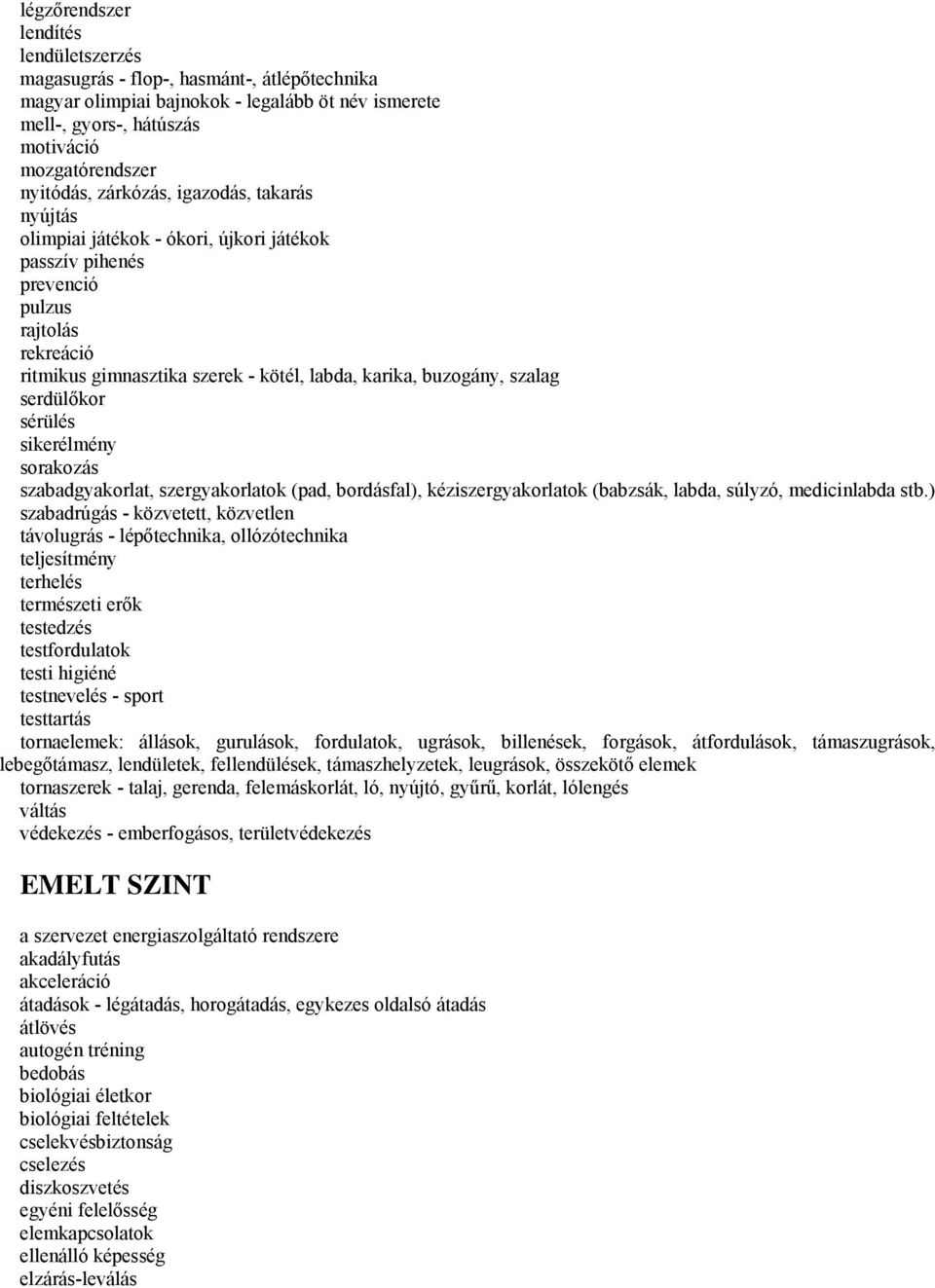 légzőrendszer
lendítés
lendületszerzés
magasugrás - flop-, hasmánt-, átlépőtechnika
magyar olimpiai bajnokok - legalább öt név ismerete
mell-, gyors-, hátúszás
motiváció
mozgatórendszer
nyitódás, zárkózás, igazodás, takarás
nyújtás
olimpiai játékok - ókori, újkori játékok
passzív pihenés
prevenció
pulzus
rajtolás
rekreáció
ritmikus gimnasztika szerek - kötél, labda, karika, buzogány, szalag
serdülőkor
sérülés
sikerélmény
sorakozás
szabadgyakorlat, szergyakorlatok (pad, bordásfal), kéziszergyakorlatok (babzsák, labda, súlyzó, medicinlabda stb.)
szabadrúgás - közvetett, közvetlen
távolugrás - lépőtechnika, ollózótechnika
teljesítmény
terhelés
természeti erők
testedzés
testfordulatok
testi higiéné
testnevelés - sport
testtartás
tornaelemek: állások, gurulások, fordulatok, ugrások, billenések, forgások, átfordulások, támaszugrások, lebegőtámasz, lendületek, fellendülések, támaszhelyzetek, leugrások, összekötő elemek
tornaszerek - talaj, gerenda, felemáskorlát, ló, nyújtó, gyűrű, korlát, lólengés
váltás
védekezés - emberfogásos, területvédekezés

EMELT SZINT

a szervezet energiaszolgáltató rendszere
akadályfutás
akceleráció
átadások - légátadás, horogátadás, egykezes oldalsó átadás
átlövés
autogén tréning
bedobás
biológiai életkor
biológiai feltételek
cselekvésbiztonság
cselezés
diszkoszvetés
egyéni felelősség
elemkapcsolatok
ellenálló képesség
elzárás-leválás